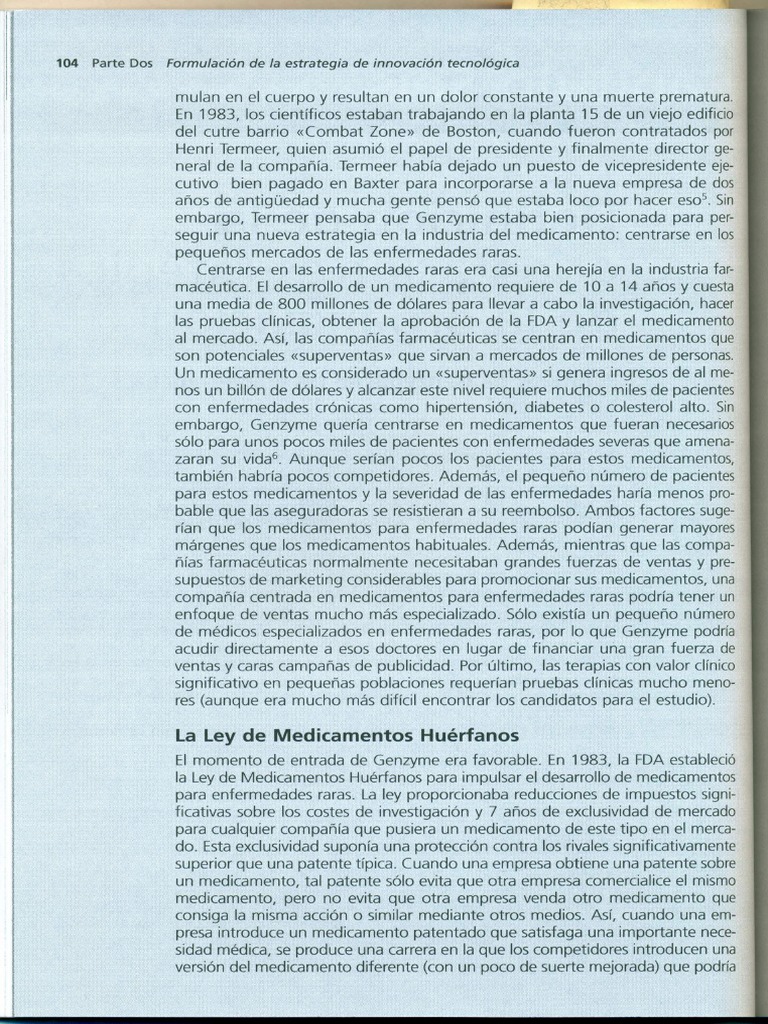 104 Parte Dos Formulación de la estrategia de innovación tecnológica

mulan en el cuerpo y resultan en un dolor constante y una muerte prematura. En 1983, los científicos estaban trabajando en la planta 15 de un viejo edificio del cutre barrio «Combat Zone» de Boston, cuando fueron contratados por Henri Termeer, quien asumió el papel de presidente y finalmente director general de la compañía. Termeer había dejado un puesto de vicepresidente ejecutivo bien pagado en Baxter para incorporarse a la nueva empresa de dos años de antigüedad y mucha gente pensó que estaba loco por hacer eso$^5$. Sin embargo, Termeer pensaba que Genzyme estaba bien posicionada para perseguir una nueva estrategia en la industria del medicamento: centrarse en los pequeños mercados de las enfermedades raras.

Centrarse en las enfermedades raras era casi una herejía en la industria farmacéutica. El desarrollo de un medicamento requiere de 10 a 14 años y cuesta una media de 800 millones de dólares para llevar a cabo la investigación, hacer las pruebas clínicas, obtener la aprobación de la FDA y lanzar el medicamento al mercado. Así, las compañías farmacéuticas se centran en medicamentos que son potenciales «superventas» que sirvan a mercados de millones de personas. Un medicamento es considerado un «superventas» si genera ingresos de al menos un billón de dólares y alcanzar este nivel requiere muchos miles de pacientes con enfermedades crónicas como hipertensión, diabetes o colesterol alto. Sin embargo, Genzyme quería centrarse en medicamentos que fueran necesarios sólo para unos pocos miles de pacientes con enfermedades severas que amenazaran su vida$^6$. Aunque serían pocos los pacientes para estos medicamentos, también habría pocos competidores. Además, el pequeño número de pacientes para estos medicamentos y la severidad de las enfermedades haría menos probable que las aseguradoras se resistieran a su reembolso. Ambos factores sugerían que los medicamentos para enfermedades raras podían generar mayores márgenes que los medicamentos habituales. Además, mientras que las compañías farmacéuticas normalmente necesitaban grandes fuerzas de ventas y presupuestos de marketing considerables para promocionar sus medicamentos, una compañía centrada en medicamentos para enfermedades raras podría tener un enfoque de ventas mucho más especializado. Sólo existía un pequeño número de médicos especializados en enfermedades raras, por lo que Genzyme podría acudir directamente a esos doctores en lugar de financiar una gran fuerza de ventas y caras campañas de publicidad. Por último, las terapias con valor clínico significativo en pequeñas poblaciones requerían pruebas clínicas mucho menores (aunque era mucho más difícil encontrar los candidatos para el estudio).

La Ley de Medicamentos Huérfanos

El momento de entrada de Genzyme era favorable. En 1983, la FDA estableció la Ley de Medicamentos Huérfanos para impulsar el desarrollo de medicamentos para enfermedades raras. La ley proporcionaba reducciones de impuestos significativas sobre los costes de investigación y 7 años de exclusividad de mercado para cualquier compañía que pusiera un medicamento de este tipo en el mercado. Esta exclusividad suponía una protección contra los rivales significativamente superior que una patente típica. Cuando una empresa obtiene una patente sobre un medicamento, tal patente sólo evita que otra empresa comercialice el mismo medicamento, pero no evita que otra empresa venda otro medicamento que consiga la misma acción o similar mediante otros medios. Así, cuando una empresa introduce un medicamento patentado que satisfaga una importante necesidad médica, se produce una carrera en la que los competidores introducen una versión del medicamento diferente (con un poco de suerte mejorada) que podría